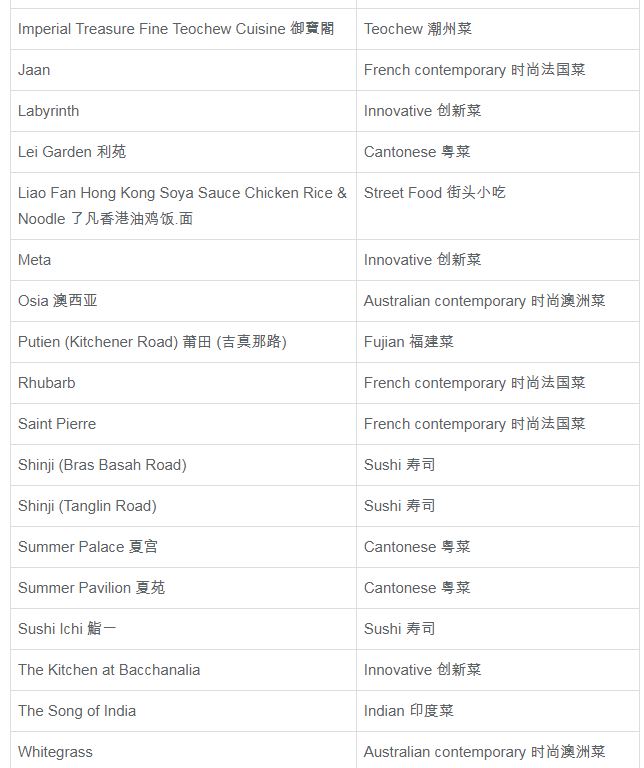 | | |
|---|---|
| Imperial Treasure Fine Teochew Cuisine 御寶閣 | Teochew 潮州菜 |
| Jaan | French contemporary 时尚法国菜 |
| Labyrinth | Innovative 创新菜 |
| Lei Garden 利苑 | Cantonese 粤菜 |
| Liao Fan Hong Kong Soya Sauce Chicken Rice & Noodle 了凡香港油鸡饭.面 | Street Food 街头小吃 |
| Meta | Innovative 创新菜 |
| Osia 澳西亚 | Australian contemporary 时尚澳洲菜 |
| Putien (Kitchener Road) 莆田 (吉真那路) | Fujian 福建菜 |
| Rhubarb | French contemporary 时尚法国菜 |
| Saint Pierre | French contemporary 时尚法国菜 |
| Shinji (Bras Basah Road) | Sushi 寿司 |
| Shinji (Tanglin Road) | Sushi 寿司 |
| Summer Palace 夏宫 | Cantonese 粤菜 |
| Summer Pavilion 夏苑 | Cantonese 粤菜 |
| Sushi Ichi 鮨一 | Sushi 寿司 |
| The Kitchen at Bacchanalia | Innovative 创新菜 |
| The Song of India | Indian 印度菜 |
| Whitegrass | Australian contemporary 时尚澳洲菜 |